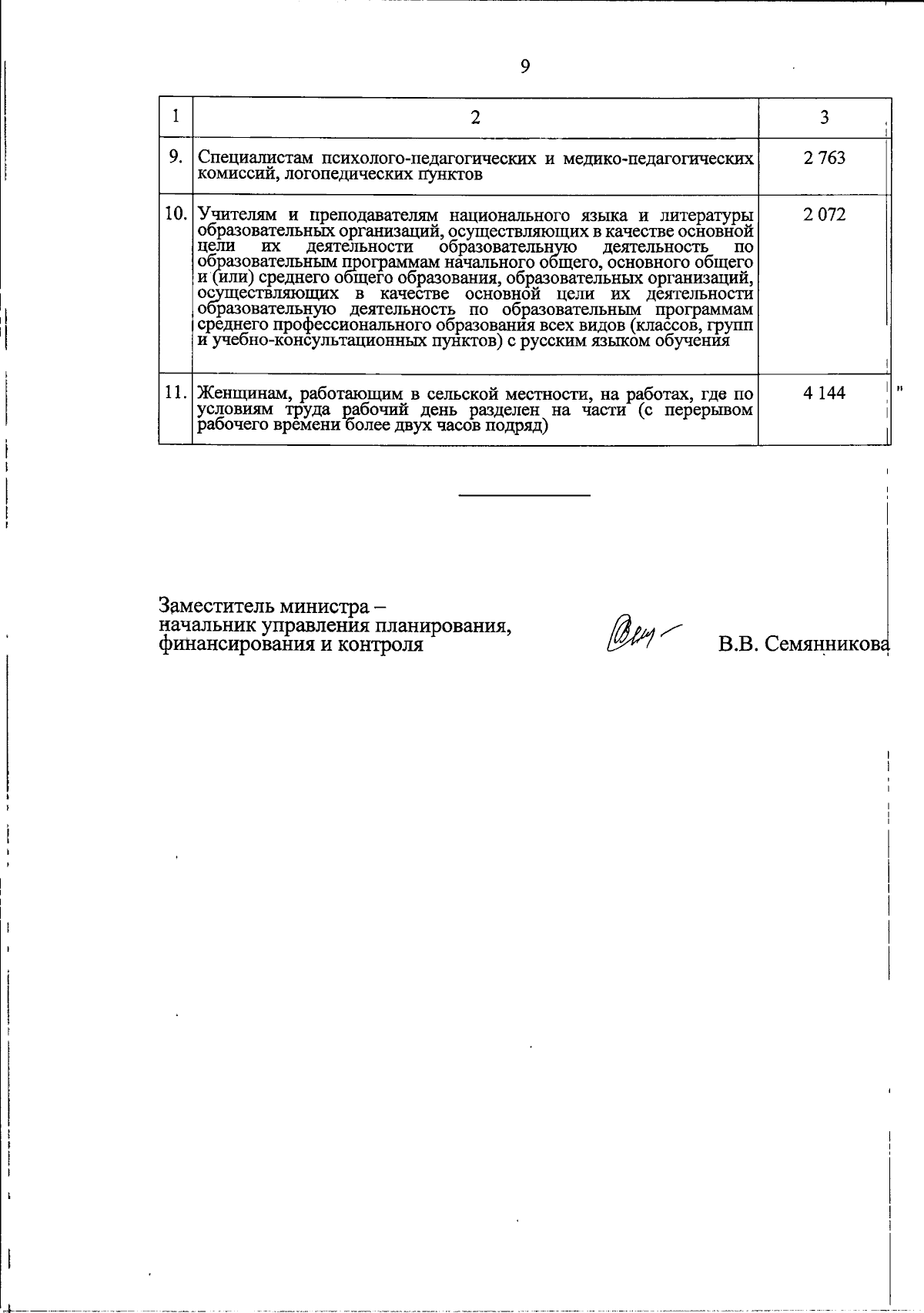 9

| 1 | 2 | 3 |
|---|---|---|
| 9. | Специалистам психолого-педагогических и медико-педагогических комиссий, логопедических пунктов | 2 763 |
| 10. | Учителям и преподавателям национального языка и литературы образовательных организаций, осуществляющих в качестве основной цели их деятельности образовательную деятельность по образовательным программам начального общего, основного общего и (или) среднего общего образования, образовательных организаций, осуществляющих в качестве основной цели их деятельности образовательную деятельность по образовательным программам среднего профессионального образования всех видов (классов, групп и учебно-консультационных пунктов) с русским языком обучения | 2 072 |
| 11. | Женщинам, работающим в сельской местности, на работах, где по условиям труда рабочий день разделен на части (с перерывом рабочего времени более двух часов подряд) | 4 144 |

"

Заместитель министра – начальник управления планирования, финансирования и контроля

В.В. Семянникова